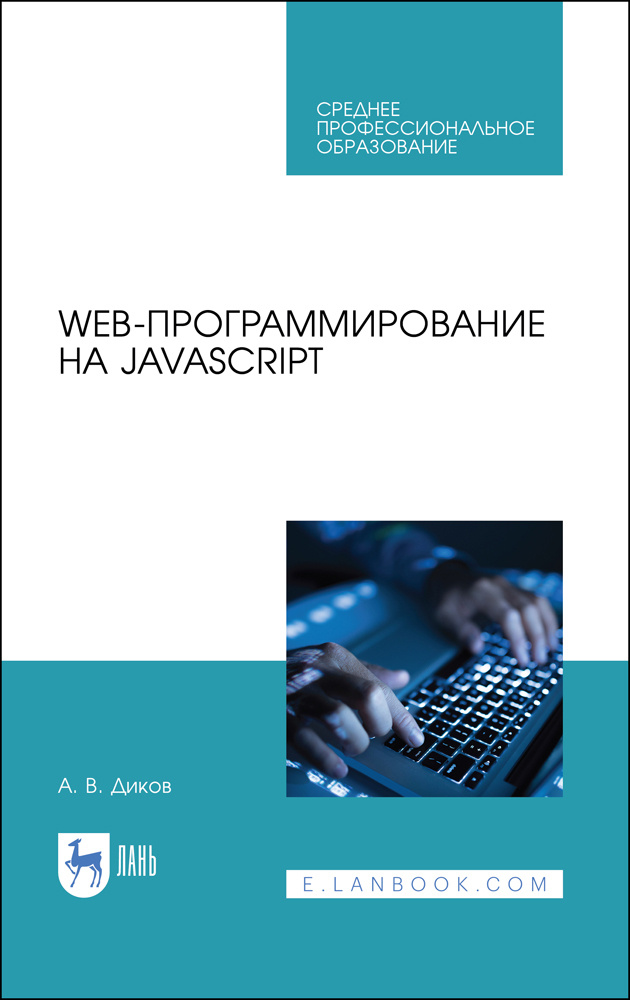 СРЕДНЕЕ ПРОФЕССИОНАЛЬНОЕ ОБРАЗОВАНИЕ

WEB-ПРОГРАММИРОВАНИЕ НА JAVASCRIPT

А. В. Диков

ЛАНЬ

E.LANBOOK.COM